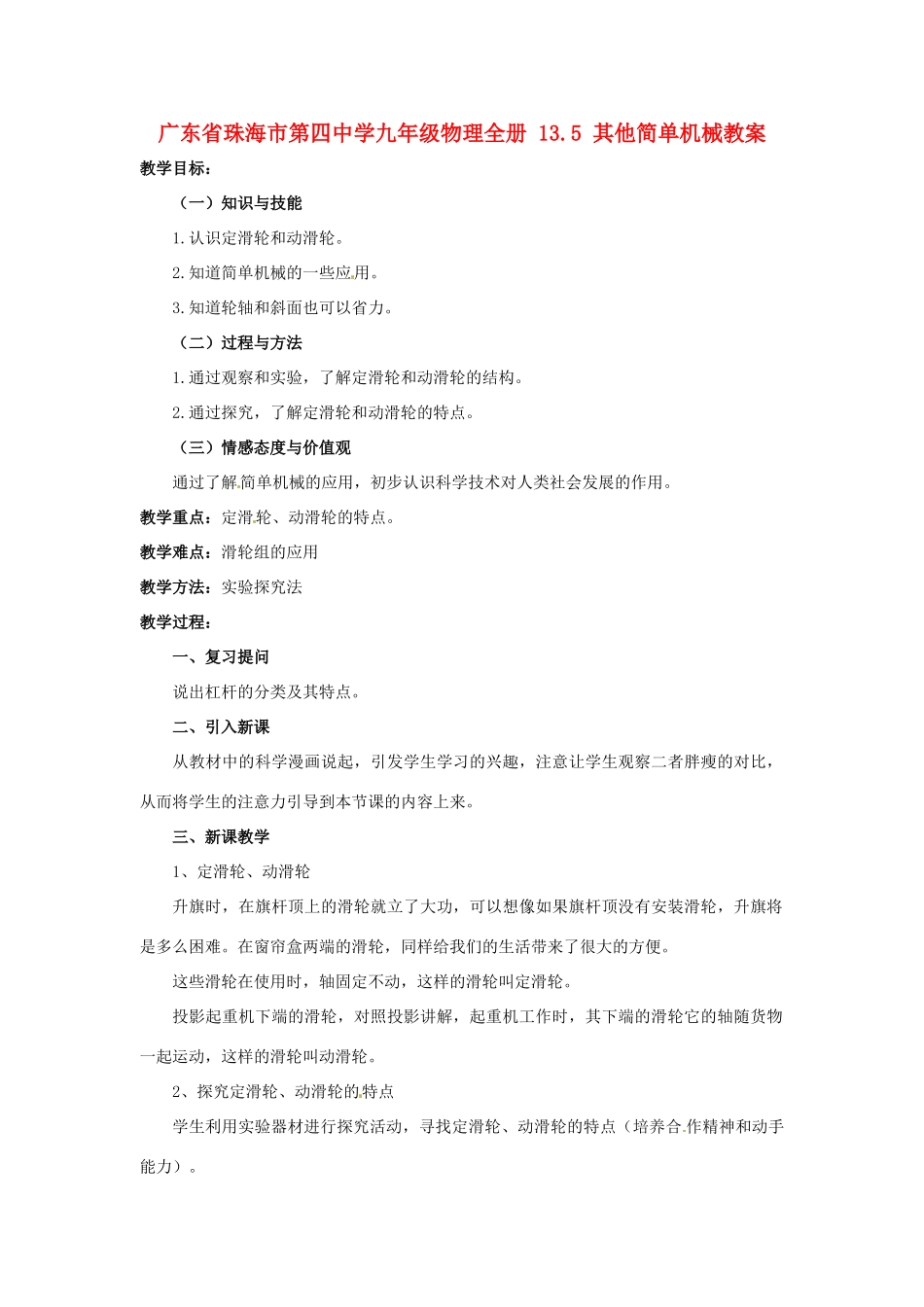 广东省珠海市第四中学九年级物理全册 13.5 其他简单机械教案

教学目标：

（一）知识与技能

1.认识定滑轮和动滑轮。

2.知道简单机械的一些应用。

3.知道轮轴和斜面也可以省力。

（二）过程与方法

1.通过观察和实验，了解定滑轮和动滑轮的结构。

2.通过探究，了解定滑轮和动滑轮的特点。

（三）情感态度与价值观

通过了解简单机械的应用，初步认识科学技术对人类社会发展的作用。

教学重点：定滑轮、动滑轮的特点。

教学难点：滑轮组的应用

教学方法：实验探究法

教学过程：

一、复习提问

说出杠杆的分类及其特点。

二、引入新课

从教材中的科学漫画说起，引发学生学习的兴趣，注意让学生观察二者胖瘦的对比，从而将学生的注意力引导到本节课的内容上来。

三、新课教学

1、定滑轮、动滑轮

升旗时，在旗杆顶上的滑轮就立了大功，可以想像如果旗杆顶没有安装滑轮，升旗将是多么困难。在窗帘盒两端的滑轮，同样给我们的生活带来了很大的方便。

这些滑轮在使用时，轴固定不动，这样的滑轮叫定滑轮。

投影起重机下端的滑轮，对照投影讲解，起重机工作时，其下端的滑轮它的轴随货物一起运动，这样的滑轮叫动滑轮。

2、探究定滑轮、动滑轮的特点

学生利用实验器材进行探究活动，寻找定滑轮、动滑轮的特点（培养合作精神和动手能力）。